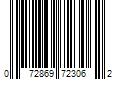 0 72869 72306 2